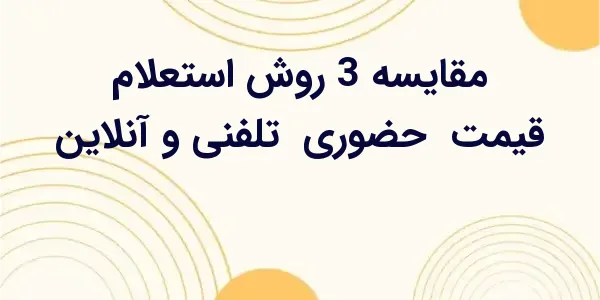 مقایسه 3 روش استعلام
قیمت حضوری تلفنی و آنلاین